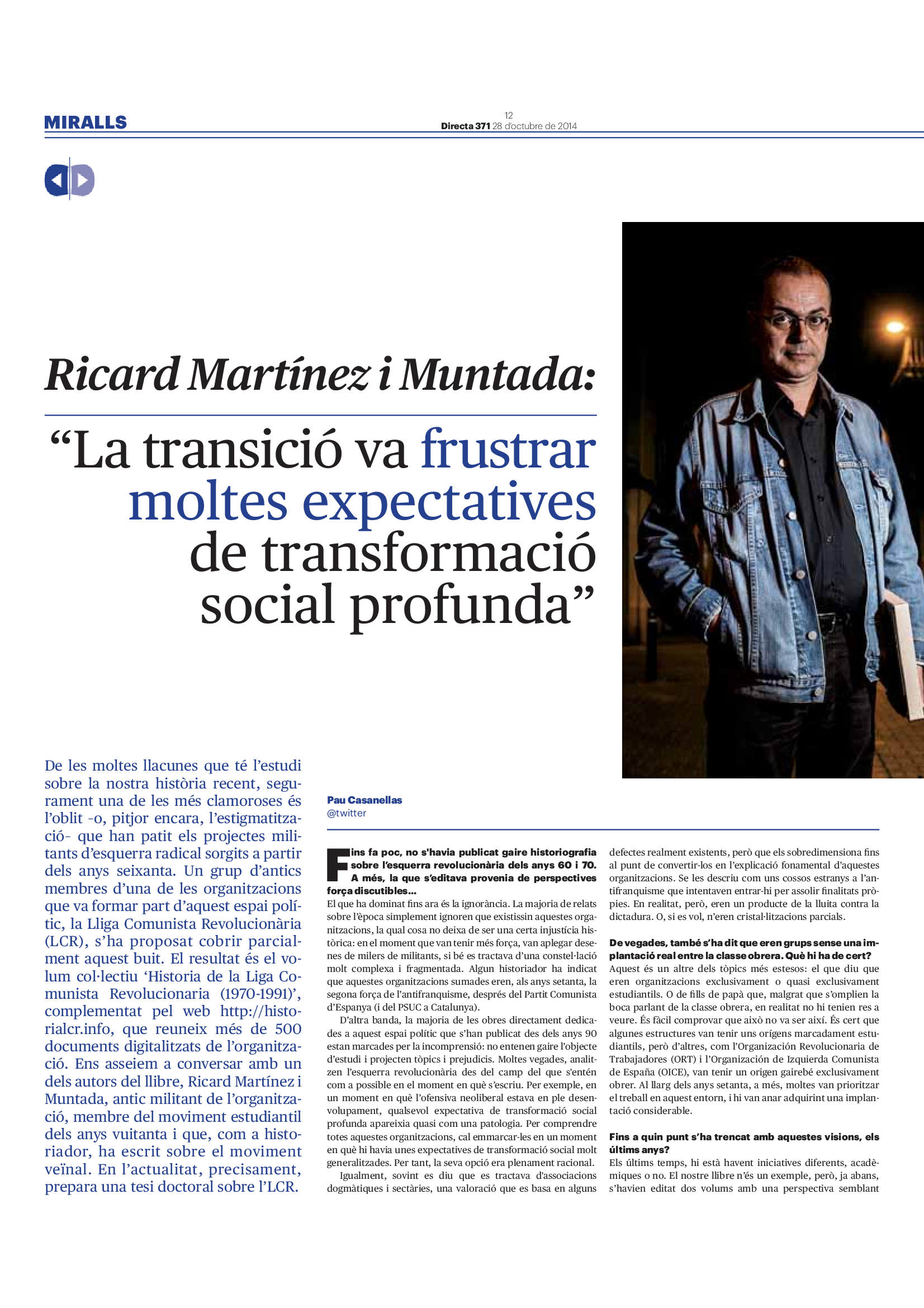 MIRALLS

12
Directa 371 28 d'octubre de 2014

Ricard Martínez i Muntada:

"La transició va frustrar moltes expectatives de transformació social profunda"

De les moltes llacunes que té l'estudi sobre la nostra història recent, segurament una de les més clamoroses és l'oblit -o, pitjor encara, l'estigmatització- que han patit els projectes militants d'esquerra radical sorgits a partir dels anys seixanta. Un grup d'antics membres d'una de les organitzacions que va formar part d'aquest espai polític, la Lliga Comunista Revolucionària (LCR), s'ha proposat cobrir parcialment aquest buit. El resultat és el volum col·lectiu 'Historia de la Liga Comunista Revolucionaria (1970-1991)', complementat pel web http://historialcr.info, que reuneix més de 500 documents digitalitzats de l'organització. Ens asseiem a conversar amb un dels autors del llibre, Ricard Martínez i Muntada, antic militant de l'organització, membre del moviment estudiantil dels anys vuitanta i que, com a historiador, ha escrit sobre el moviment veïnal. En l'actualitat, precisament, prepara una tesi doctoral sobre l'LCR.

Pau Casanellas
@twitter

Fins fa poc, no s'havia publicat gaire historiografia sobre l'esquerra revolucionària dels anys 60 i 70. A més, la que s'editava provenia de perspectives força discutibles...
El que ha dominat fins ara és la ignorància. La majoria de relats sobre l'època simplement ignoren que existissin aquestes organitzacions, la qual cosa no deixa de ser una certa injustícia històrica: en el moment que van tenir més força, van aplegar desenes de milers de militants, si bé es tractava d'una constel·lació molt complexa i fragmentada. Algun historiador ha indicat que aquestes organitzacions sumades eren, als anys setanta, la segona força de l'antifranquisme, després del Partit Comunista d'Espanya (i del PSUC a Catalunya).

D'altra banda, la majoria de les obres directament dedicades a aquest espai polític que s'han publicat des dels anys 90 estan marcades per la incomprensió: no entenen gaire l'objecte d'estudi i projecten tòpics i prejudicis. Moltes vegades, analitzen l'esquerra revolucionària des del camp del que s'entén com a possible en el moment en què s'escriu. Per exemple, en un moment en què l'ofensiva neoliberal estava en ple desenvolupament, qualsevol expectativa de transformació social profunda apareixia quasi com una patologia. Per comprendre totes aquestes organitzacions, cal emmarcar-les en un moment en què hi havia unes expectatives de transformació social molt generalitzades. Per tant, la seva opció era plenament racional.

Igualment, sovint es diu que es tractava d'associacions dogmàtiques i sectàries, una valoració que es basa en alguns defectes realment existents, però que els sobredimensiona fins al punt de convertir-los en l'explicació fonamental d'aquestes organitzacions. Se les descriu com uns cossos estranys a l'antifranquisme que intentaven entrar-hi per assolir finalitats pròpies. En realitat, però, eren un producte de la lluita contra la dictadura. O, si es vol, n'eren cristal·litzacions parcials.

De vegades, també s'ha dit que eren grups sense una implantació real entre la classe obrera. Què hi ha de cert?
Aquest és un altre dels tòpics més estesos: el que diu que eren organitzacions exclusivament o quasi exclusivament estudiantils. O de fills de papà que, malgrat que s'omplien la boca parlant de la classe obrera, en realitat no hi tenien res a veure. És fàcil comprovar que això no va ser així. És cert que algunes estructures van tenir uns orígens marcadament estudiantils, però d'altres, com l'Organización Revolucionaria de Trabajadores (ORT) i l'Organización de Izquierda Comunista de España (OICE), van tenir un origen gairebé exclusivament obrer. Al llarg dels anys setanta, a més, moltes van prioritzar el treball en aquest entorn, i hi van anar adquirint una implantació considerable.

Fins a quin punt s'ha trencat amb aquestes visions, els últims anys?
Els últims temps, hi està havent iniciatives diferents, acadèmiques o no. El nostre llibre n'és un exemple, però, ja abans, s'havien editat dos volums amb una perspectiva semblant